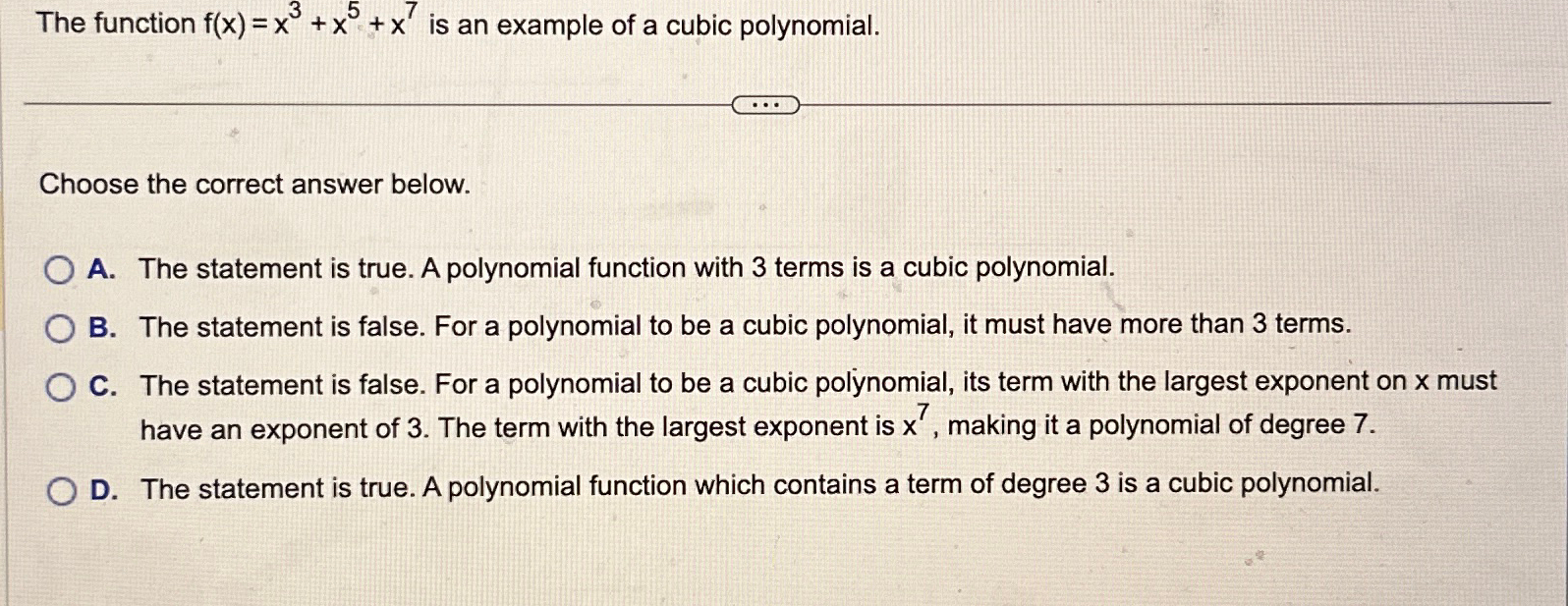 The function $f(x) = x^3 + x^5 + x^7$ is an example of a cubic polynomial.

...

Choose the correct answer below.

A. The statement is true. A polynomial function with 3 terms is a cubic polynomial.

B. The statement is false. For a polynomial to be a cubic polynomial, it must have more than 3 terms.

C. The statement is false. For a polynomial to be a cubic polynomial, its term with the largest exponent on x must have an exponent of 3. The term with the largest exponent is $x^7$, making it a polynomial of degree 7.

D. The statement is true. A polynomial function which contains a term of degree 3 is a cubic polynomial.